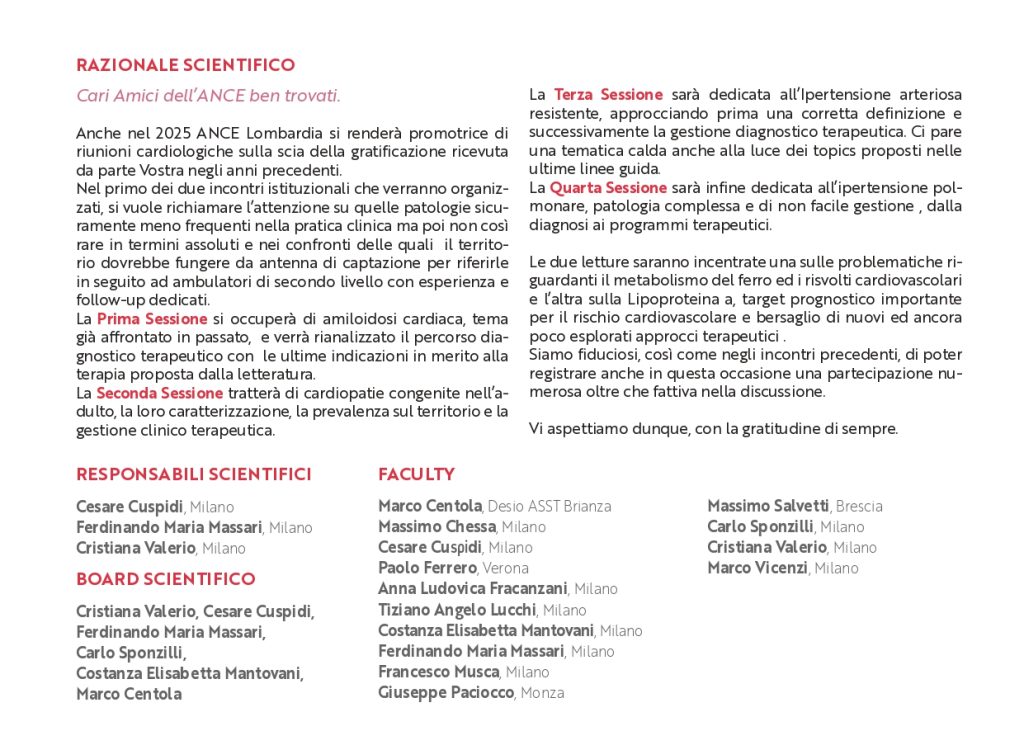 RAZIONALE SCIENTIFICO

Cari Amici dell'ANCE ben trovati.

Anche nel 2025 ANCE Lombardia si renderà promotrice di riunioni cardiologiche sulla scia della gratificazione ricevuta da parte Vostra negli anni precedenti.
Nel primo dei due incontri istituzionali che verranno organizzati, si vuole richiamare l'attenzione su quelle patologie sicuramente meno frequenti nella pratica clinica ma poi non così rare in termini assoluti e nei confronti delle quali il territorio dovrebbe fungere da antenna di captazione per riferirle in seguito ad ambulatori di secondo livello con esperienza e follow-up dedicati.
La Prima Sessione si occuperà di amiloidosi cardiaca, tema già affrontato in passato, e verrà rianalizzato il percorso diagnostico terapeutico con le ultime indicazioni in merito alla terapia proposta dalla letteratura.
La Seconda Sessione tratterà di cardiopatie congenite nell'adulto, la loro caratterizzazione, la prevalenza sul territorio e la gestione clinico terapeutica.

La Terza Sessione sarà dedicata all'Ipertensione arteriosa resistente, approcciando prima una corretta definizione e successivamente la gestione diagnostico terapeutica. Ci pare una tematica calda anche alla luce dei topics proposti nelle ultime linee guida.
La Quarta Sessione sarà infine dedicata all'ipertensione polmonare, patologia complessa e di non facile gestione , dalla diagnosi ai programmi terapeutici.

Le due letture saranno incentrate una sulle problematiche riguardanti il metabolismo del ferro ed i risvolti cardiovascolari e l'altra sulla Lipoproteina a, target prognostico importante per il rischio cardiovascolare e bersaglio di nuovi ed ancora poco esplorati approcci terapeutici .
Siamo fiduciosi, così come negli incontri precedenti, di poter registrare anche in questa occasione una partecipazione numerosa oltre che fattiva nella discussione.

Vi aspettiamo dunque, con la gratitudine di sempre.

RESPONSABILI SCIENTIFICI

Cesare Cuspidi, Milano
Ferdinando Maria Massari, Milano
Cristiana Valerio, Milano

BOARD SCIENTIFICO

Cristiana Valerio, Cesare Cuspidi, Ferdinando Maria Massari, Carlo Sponzilli, Costanza Elisabetta Mantovani, Marco Centola

FACULTY

Marco Centola, Desio ASST Brianza
Massimo Chessa, Milano
Cesare Cuspidi, Milano
Paolo Ferrero, Verona
Anna Ludovica Fracanzani, Milano
Tiziano Angelo Lucchi, Milano
Costanza Elisabetta Mantovani, Milano
Ferdinando Maria Massari, Milano
Francesco Musca, Milano
Giuseppe Paciocco, Monza

Massimo Salvetti, Brescia
Carlo Sponzilli, Milano
Cristiana Valerio, Milano
Marco Vicenzi, Milano